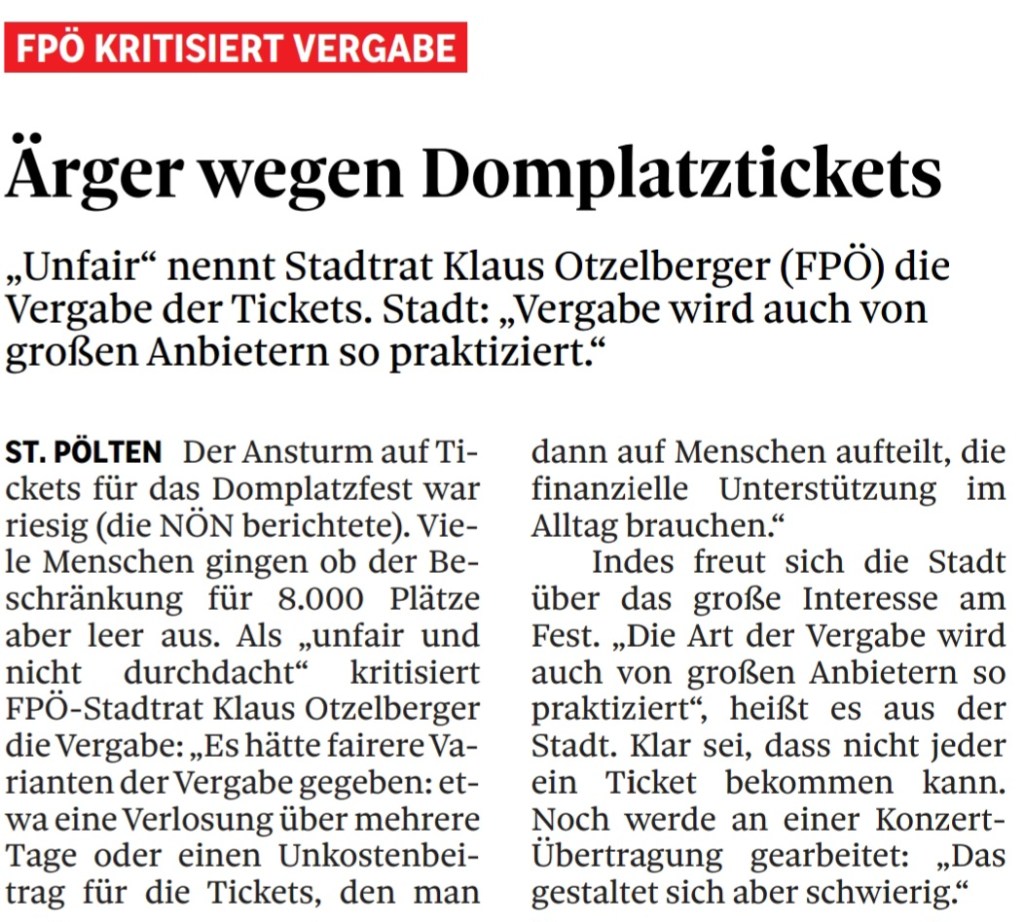 FPÖ KRITISIERT VERGABE

Ärger wegen Domplatztickets

„Unfair“ nennt Stadtrat Klaus Otzelberger (FPÖ) die Vergabe der Tickets. Stadt: „Vergabe wird auch von großen Anbietern so praktiziert.“

ST. PÖLTEN Der Ansturm auf Tickets für das Domplatzfest war riesig (die NÖN berichtete). Viele Menschen gingen ob der Beschränkung für 8.000 Plätze aber leer aus. Als „unfair und nicht durchdacht“ kritisiert FPÖ-Stadtrat Klaus Otzelberger die Vergabe: „Es hätte fairere Varianten der Vergabe gegeben: etwa eine Verlosung über mehrere Tage oder einen Unkostenbeitrag für die Tickets, den man dann auf Menschen aufteilt, die finanzielle Unterstützung im Alltag brauchen.“

Indes freut sich die Stadt über das große Interesse am Fest. „Die Art der Vergabe wird auch von großen Anbietern so praktiziert“, heißt es aus der Stadt. Klar sei, dass nicht jeder ein Ticket bekommen kann. Noch werde an einer Konzert-Übertragung gearbeitet: „Das gestaltet sich aber schwierig.“